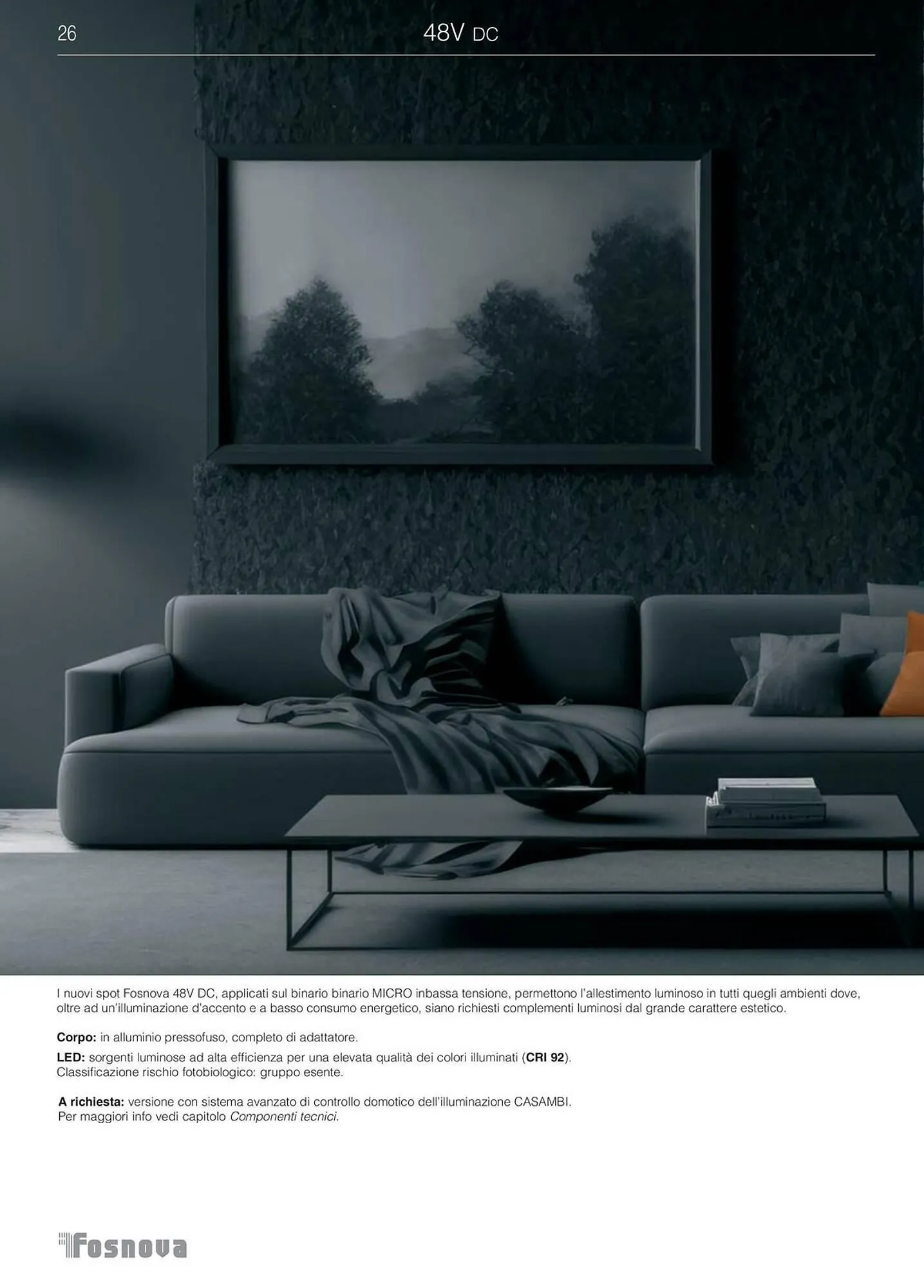 26

48V DC

I nuovi spot Fosnova 48V DC, applicati sul binario binario MICRO inbassa tensione, permettono l'allestimento luminoso in tutti quegli ambienti dove, oltre ad un'illuminazione d'accento e a basso consumo energetico, siano richiesti complementi luminosi dal grande carattere estetico.

Corpo: in alluminio pressofuso, completo di adattatore.

LED: sorgenti luminose ad alta efficienza per una elevata qualità dei colori illuminati (CRI 92).
Classificazione rischio fotobiologico: gruppo esente.

A richiesta: versione con sistema avanzato di controllo domotico dell'illuminazione CASAMBI.
Per maggiori info vedi capitolo Componenti tecnici.

Fosnova